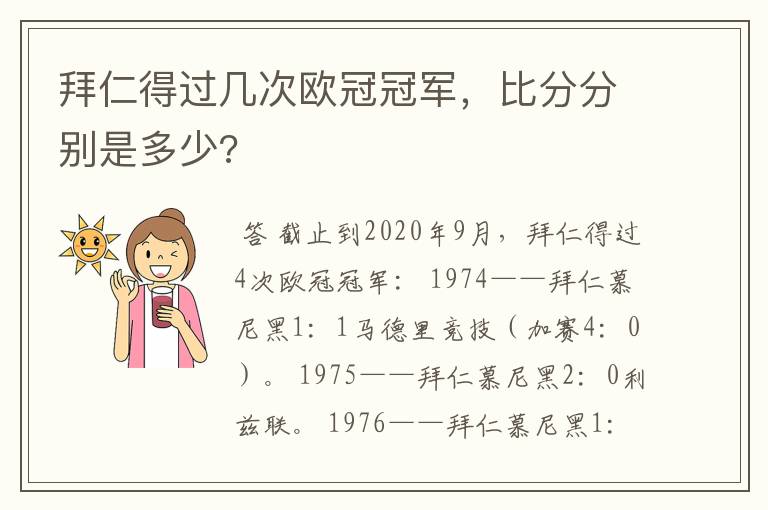 拜仁得过几次欧冠冠军，比分分别是多少?

答 截止到2020年9月，拜仁得过4次欧冠冠军： 1974——拜仁慕尼黑1：1马德里竞技（加赛4：0）。 1975——拜仁慕尼黑2：0利兹联。 1976——拜仁慕尼黑1：